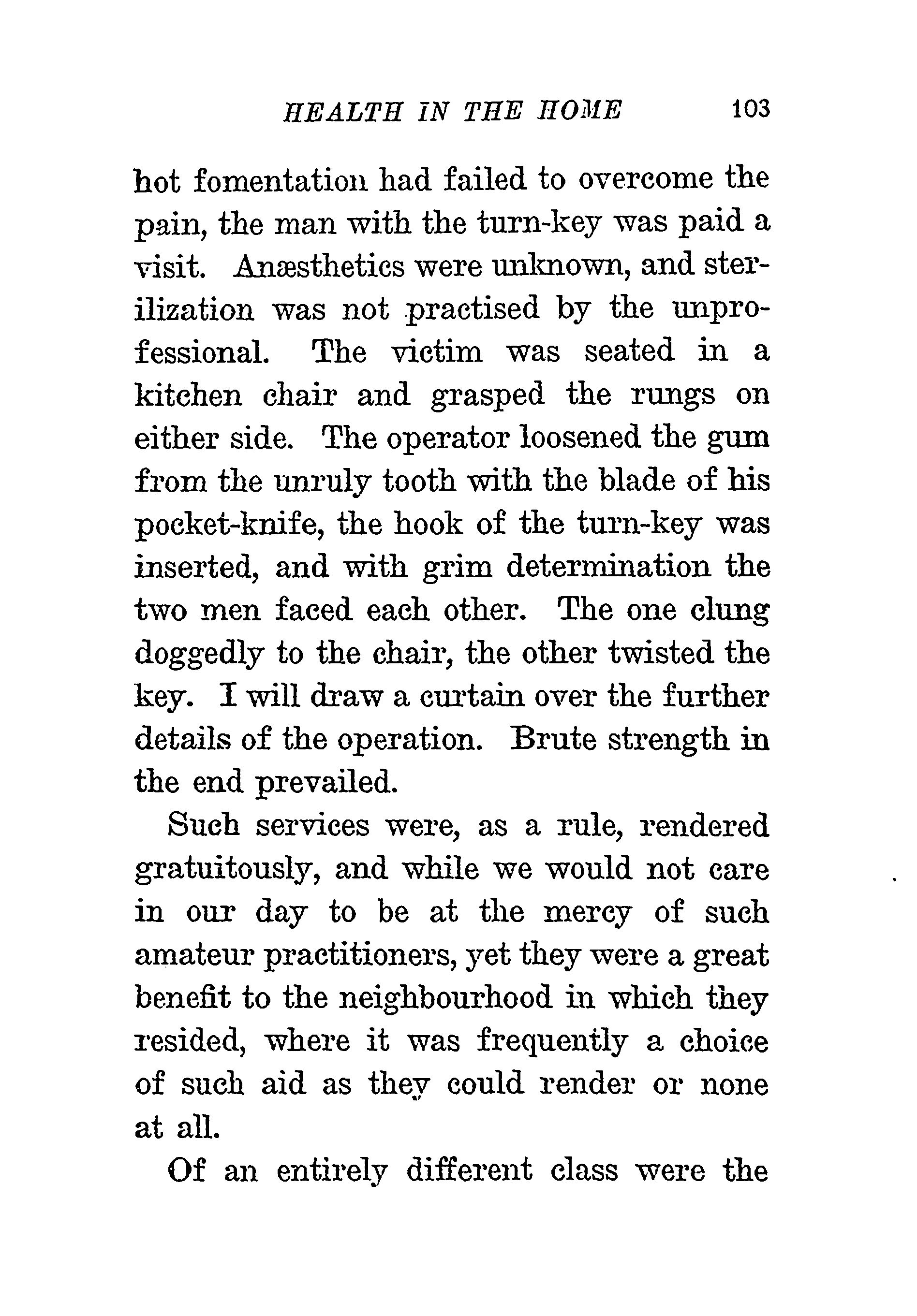 HEALTH IN THE HOME 103

hot fomentation had failed to overcome the pain, the man with the turn-key was paid a visit. Anæsthetics were unknown, and sterilization was not practised by the unprofessional. The victim was seated in a kitchen chair and grasped the rungs on either side. The operator loosened the gum from the unruly tooth with the blade of his pocket-knife, the hook of the turn-key was inserted, and with grim determination the two men faced each other. The one clung doggedly to the chair, the other twisted the key. I will draw a curtain over the further details of the operation. Brute strength in the end prevailed.

Such services were, as a rule, rendered gratuitously, and while we would not care in our day to be at the mercy of such amateur practitioners, yet they were a great benefit to the neighbourhood in which they resided, where it was frequently a choice of such aid as they could render or none at all.

Of an entirely different class were the